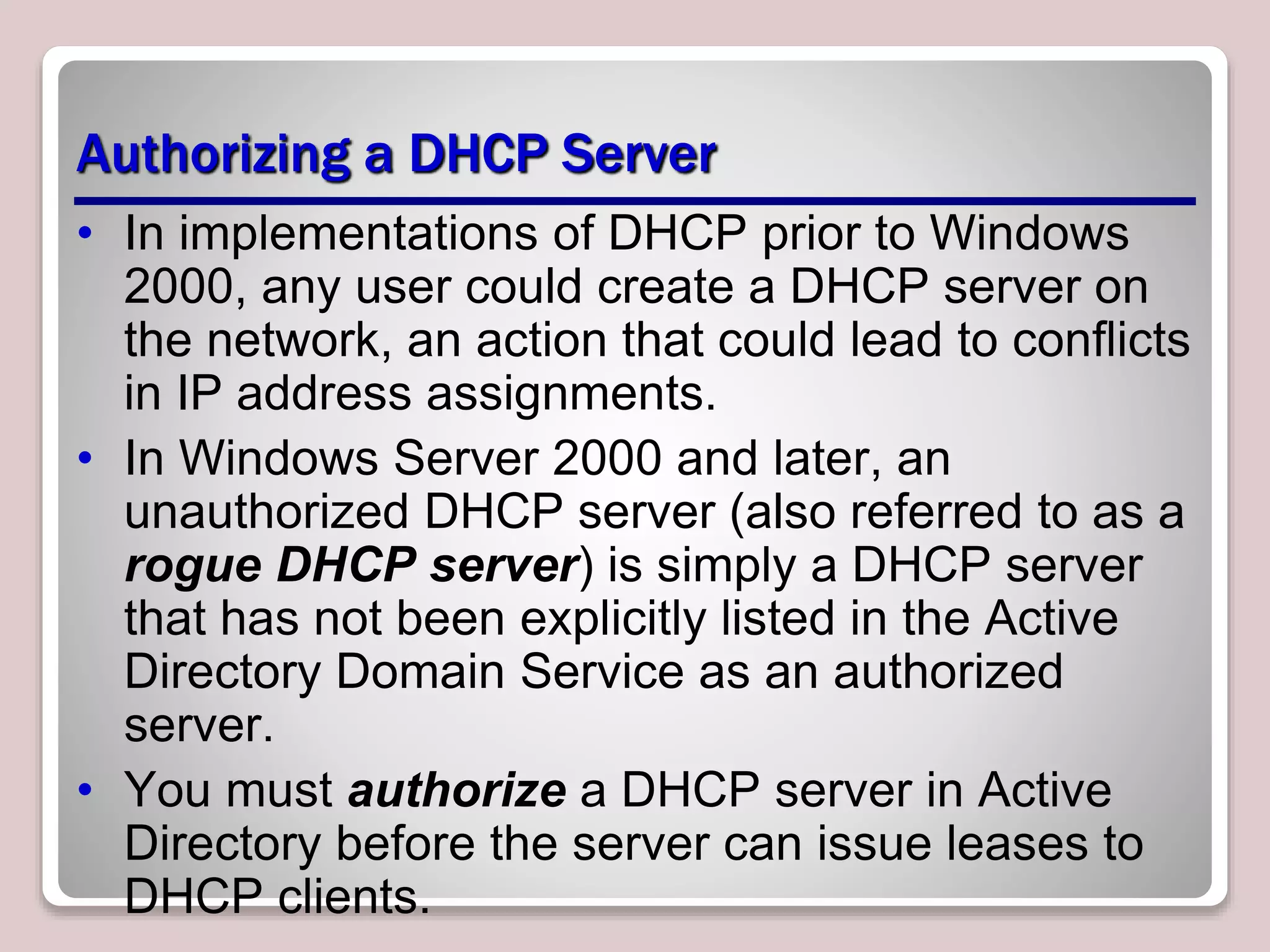 Authorizing a DHCP Server

• In implementations of DHCP prior to Windows 2000, any user could create a DHCP server on the network, an action that could lead to conflicts in IP address assignments.

• In Windows Server 2000 and later, an unauthorized DHCP server (also referred to as a rogue DHCP server) is simply a DHCP server that has not been explicitly listed in the Active Directory Domain Service as an authorized server.

• You must authorize a DHCP server in Active Directory before the server can issue leases to DHCP clients.